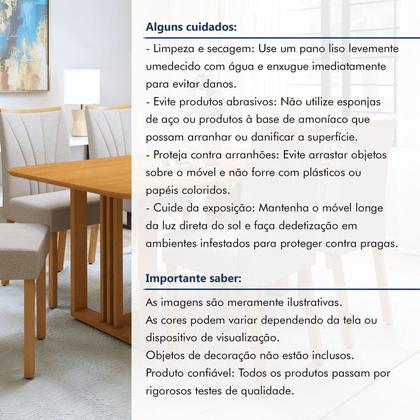 Alguns cuidados:

- Limpeza e secagem: Use um pano liso levemente umedecido com água e enxugue imediatamente para evitar danos.
- Evite produtos abrasivos: Não utilize esponjas de aço ou produtos à base de amoníaco que possam arranhar ou danificar a superfície.
- Proteja contra arranhões: Evite arrastar objetos sobre o móvel e não forre com plásticos ou papéis coloridos.
- Cuide da exposição: Mantenha o móvel longe da luz direta do sol e faça dedetização em ambientes infestados para proteger contra pragas.

Importante saber:

As imagens são meramente ilustrativas.
As cores podem variar dependendo da tela ou dispositivo de visualização.
Objetos de decoração não estão inclusos.
Produto confiável: Todos os produtos passam por rigorosos testes de qualidade.